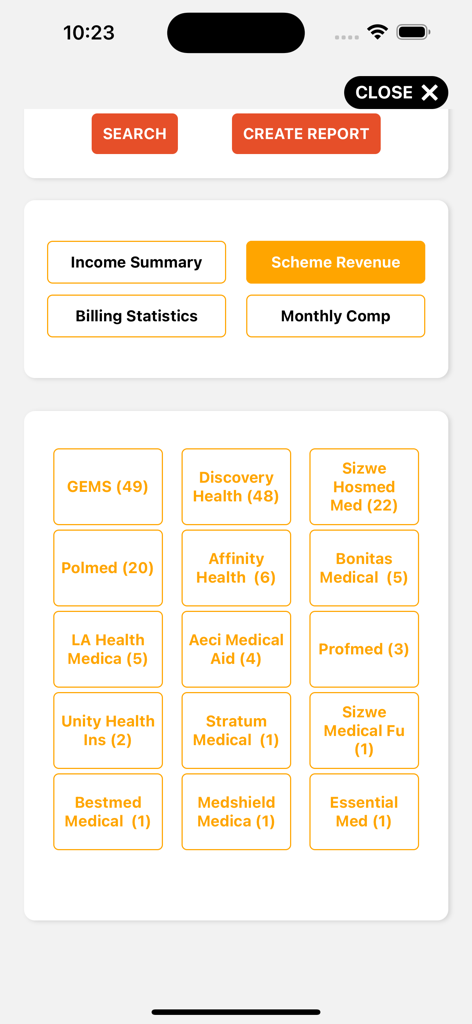 10:23

CLOSE ✕

SEARCH

CREATE REPORT

Income Summary

Scheme Revenue

Billing Statistics

Monthly Comp

GEMS (49)

Discovery Health (48)

Sizwe Hosmed Med (22)

Polmed (20)

Affinity Health (6)

Bonitas Medical (5)

LA Health Medica (5)

Aeci Medical Aid (4)

Profmed (3)

Unity Health Ins (2)

Stratum Medical (1)

Sizwe Medical Fu (1)

Bestmed Medical (1)

Medshield Medica (1)

Essential Med (1)